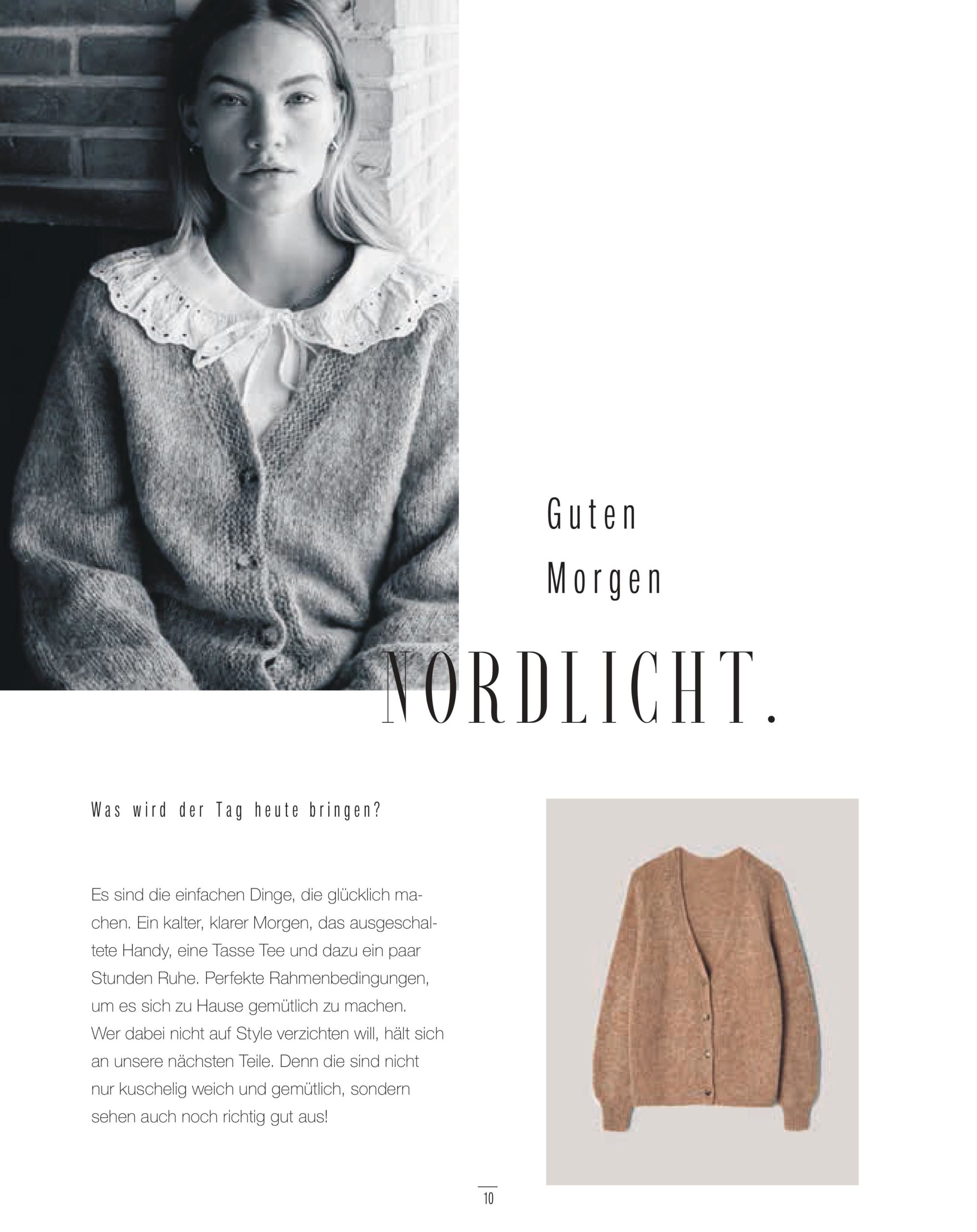 Guten
Morgen

NORDLICHT.

Was wird der Tag heute bringen?

Es sind die einfachen Dinge, die glücklich machen. Ein kalter, klarer Morgen, das ausgeschaltete Handy, eine Tasse Tee und dazu ein paar Stunden Ruhe. Perfekte Rahmenbedingungen, um es sich zu Hause gemütlich zu machen. Wer dabei nicht auf Style verzichten will, hält sich an unsere nächsten Teile. Denn die sind nicht nur kuschelig weich und gemütlich, sondern sehen auch noch richtig gut aus!

10